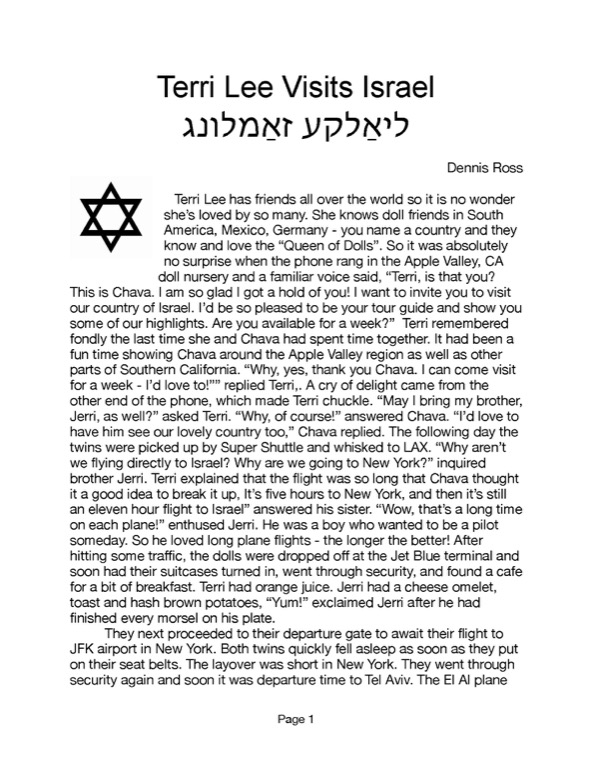 Terri Lee Visits Israel
ליאַלקע זאַמלונג

Dennis Ross

Terri Lee has friends all over the world so it is no wonder she's loved by so many. She knows doll friends in South America, Mexico, Germany - you name a country and they know and love the "Queen of Dolls". So it was absolutely no surprise when the phone rang in the Apple Valley, CA doll nursery and a familiar voice said, "Terri, is that you? This is Chava. I am so glad I got a hold of you! I want to invite you to visit our country of Israel. I'd be so pleased to be your tour guide and show you some of our highlights. Are you available for a week?" Terri remembered fondly the last time she and Chava had spent time together. It had been a fun time showing Chava around the Apple Valley region as well as other parts of Southern California. "Why, yes, thank you Chava. I can come visit for a week - I'd love to!"" replied Terri,. A cry of delight came from the other end of the phone, which made Terri chuckle. "May I bring my brother, Jerri, as well?" asked Terri. "Why, of course!" answered Chava. "I'd love to have him see our lovely country too," Chava replied. The following day the twins were picked up by Super Shuttle and whisked to LAX. "Why aren't we flying directly to Israel? Why are we going to New York?" inquired brother Jerri. Terri explained that the flight was so long that Chava thought it a good idea to break it up, It's five hours to New York, and then it's still an eleven hour flight to Israel" answered his sister. "Wow, that's a long time on each plane!" enthused Jerri. He was a boy who wanted to be a pilot someday. So he loved long plane flights - the longer the better! After hitting some traffic, the dolls were dropped off at the Jet Blue terminal and soon had their suitcases turned in, went through security, and found a cafe for a bit of breakfast. Terri had orange juice. Jerri had a cheese omelet, toast and hash brown potatoes, "Yum!" exclaimed Jerri after he had finished every morsel on his plate.

They next proceeded to their departure gate to await their flight to JFK airport in New York. Both twins quickly fell asleep as soon as they put on their seat belts. The layover was short in New York. They went through security again and soon it was departure time to Tel Aviv. The El Al plane

Page 1